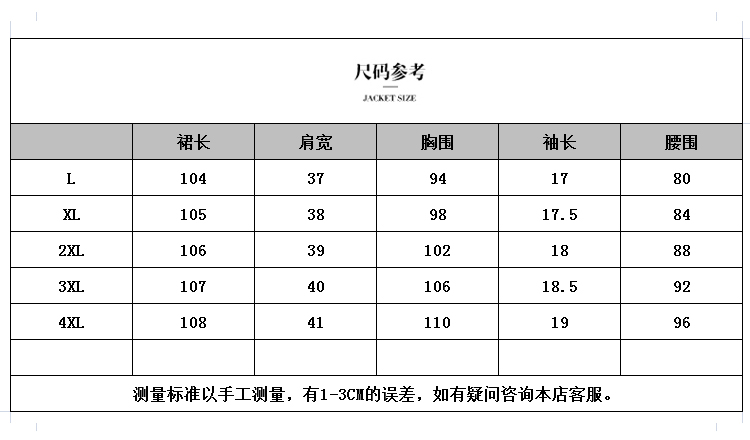 尺码参考

JACKET SIZE

| | 裙长 | 肩宽 | 胸围 | 袖长 | 腰围 |
|---|---|---|---|---|---|
| L | 104 | 37 | 94 | 17 | 80 |
| XL | 105 | 38 | 98 | 17.5 | 84 |
| 2XL | 106 | 39 | 102 | 18 | 88 |
| 3XL | 107 | 40 | 106 | 18.5 | 92 |
| 4XL | 108 | 41 | 110 | 19 | 96 |
| | | | | | |

测量标准以手工测量，有1-3CM的误差，如有疑问咨询本店客服。